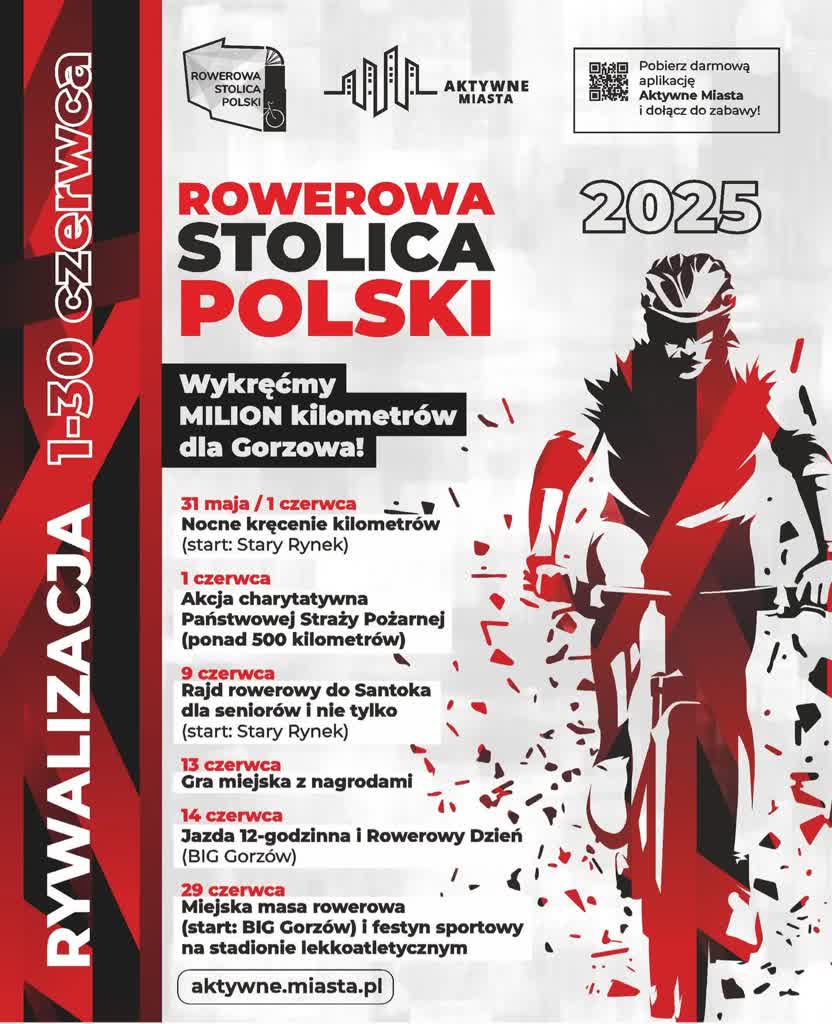 RYWALIZACJA 1-30 czerwca

ROWEROWA STOLICA POLSKI

AKTYWNE MIASTA

Pobierz darmową aplikację Aktywne Miasta i dołącz do zabawy!

ROWEROWA STOLICA POLSKI

2025

Wykręćmy MILION kilometrów dla Gorzowa!

31 maja / 1 czerwca
Nocne kręcenie kilometrów
(start: Stary Rynek)

1 czerwca
Akcja charytatywna Państwowej Straży Pożarnej (ponad 500 kilometrów)

9 czerwca
Rajd rowerowy do Santoka dla seniorów i nie tylko
(start: Stary Rynek)

13 czerwca
Gra miejska z nagrodami

14 czerwca
Jazda 12-godzinna i Rowerowy Dzień
(BIG Gorzów)

29 czerwca
Miejska masa rowerowa (start: BIG Gorzów) i festyn sportowy na stadionie lekkoatletycznym

aktywne.miasta.pl